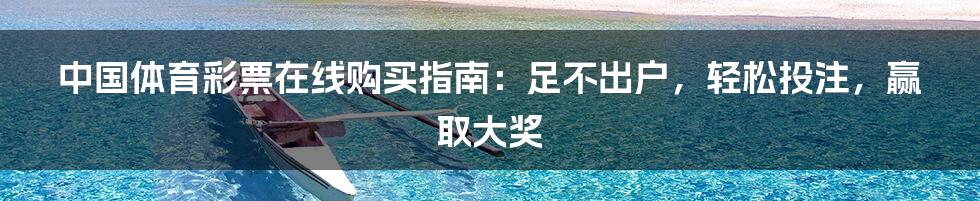 中国体育彩票在线购买指南：足不出户，轻松投注，赢取大奖